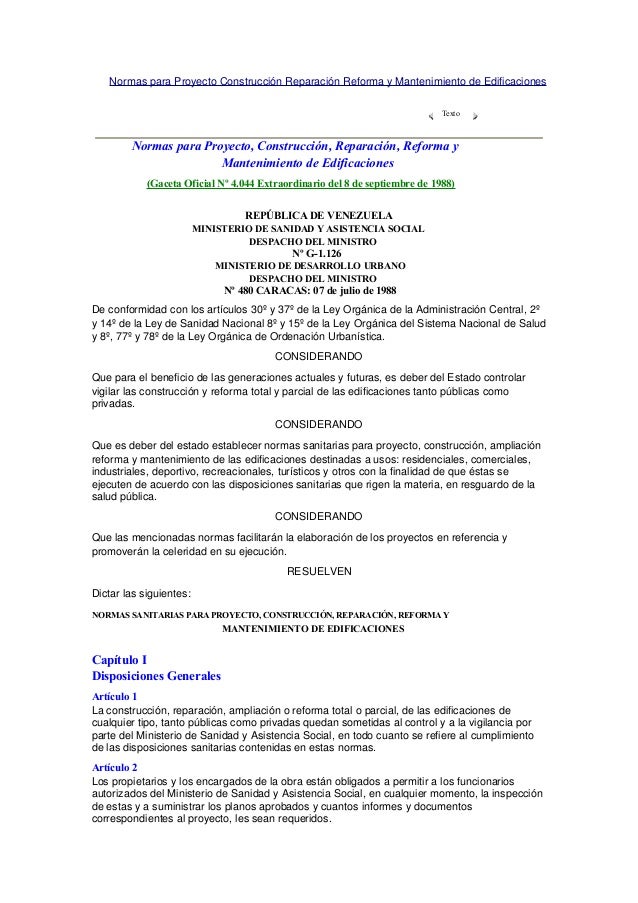 Normas para Proyecto Construcción Reparación Reforma y Mantenimiento de Edificaciones

Texto

Normas para Proyecto, Construcción, Reparación, Reforma y Mantenimiento de Edificaciones

(Gaceta Oficial Nº 4.044 Extraordinario del 8 de septiembre de 1988)

REPÚBLICA DE VENEZUELA
MINISTERIO DE SANIDAD Y ASISTENCIA SOCIAL
DESPACHO DEL MINISTRO
Nº G-1.126
MINISTERIO DE DESARROLLO URBANO
DESPACHO DEL MINISTRO
Nº 480 CARACAS: 07 de julio de 1988

De conformidad con los artículos 30º y 37º de la Ley Orgánica de la Administración Central, 2º y 14º de la Ley de Sanidad Nacional 8º y 15º de la Ley Orgánica del Sistema Nacional de Salud y 8º, 77º y 78º de la Ley Orgánica de Ordenación Urbanística.

CONSIDERANDO

Que para el beneficio de las generaciones actuales y futuras, es deber del Estado controlar vigilar las construcción y reforma total y parcial de las edificaciones tanto públicas como privadas.

CONSIDERANDO

Que es deber del estado establecer normas sanitarias para proyecto, construcción, ampliación reforma y mantenimiento de las edificaciones destinadas a usos: residenciales, comerciales, industriales, deportivo, recreacionales, turísticos y otros con la finalidad de que éstas se ejecuten de acuerdo con las disposiciones sanitarias que rigen la materia, en resguardo de la salud pública.

CONSIDERANDO

Que las mencionadas normas facilitarán la elaboración de los proyectos en referencia y promoverán la celeridad en su ejecución.

RESUELVEN

Dictar las siguientes:

NORMAS SANITARIAS PARA PROYECTO, CONSTRUCCIÓN, REPARACIÓN, REFORMA Y MANTENIMIENTO DE EDIFICACIONES

Capítulo I
Disposiciones Generales

Artículo 1
La construcción, reparación, ampliación o reforma total o parcial, de las edificaciones de cualquier tipo, tanto públicas como privadas quedan sometidas al control y a la vigilancia por parte del Ministerio de Sanidad y Asistencia Social, en todo cuanto se refiere al cumplimiento de las disposiciones sanitarias contenidas en estas normas.

Artículo 2
Los propietarios y los encargados de la obra están obligados a permitir a los funcionarios autorizados del Ministerio de Sanidad y Asistencia Social, en cualquier momento, la inspección de estas y a suministrar los planos aprobados y cuantos informes y documentos correspondientes al proyecto, les sean requeridos.